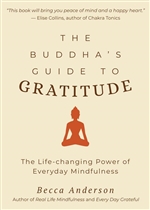 "This book will bring you peace of mind and a happy heart."
— Elise Collins, author of Chakra Tonics

THE BUDDHA'S GUIDE TO GRATITUDE

The Life-changing Power of Everyday Mindfulness

Becca Anderson
Author of Real Life Mindfulness and Every Day Grateful